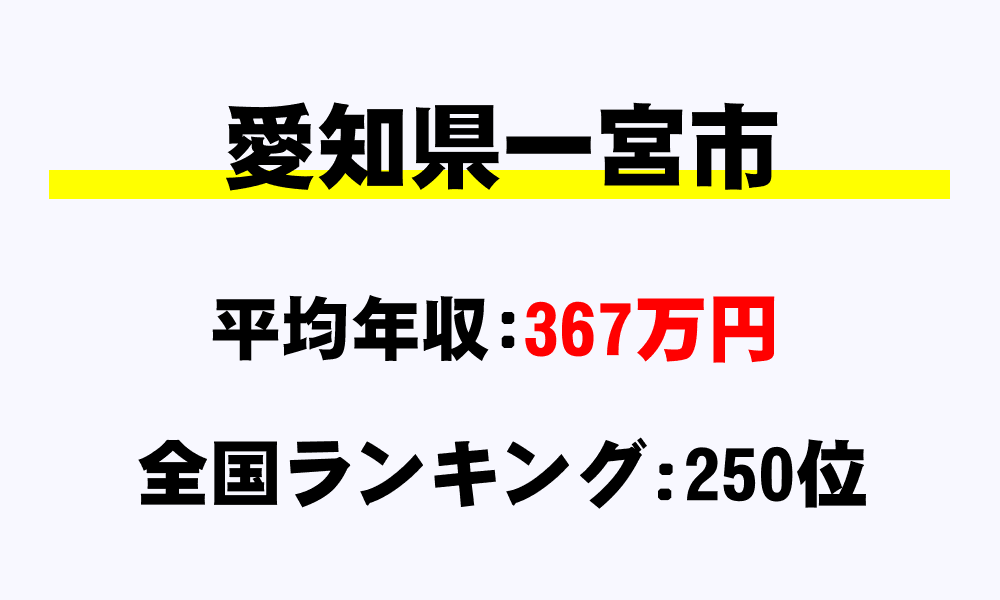 愛知県一宮市

平均年収：367万円

全国ランキング：250位